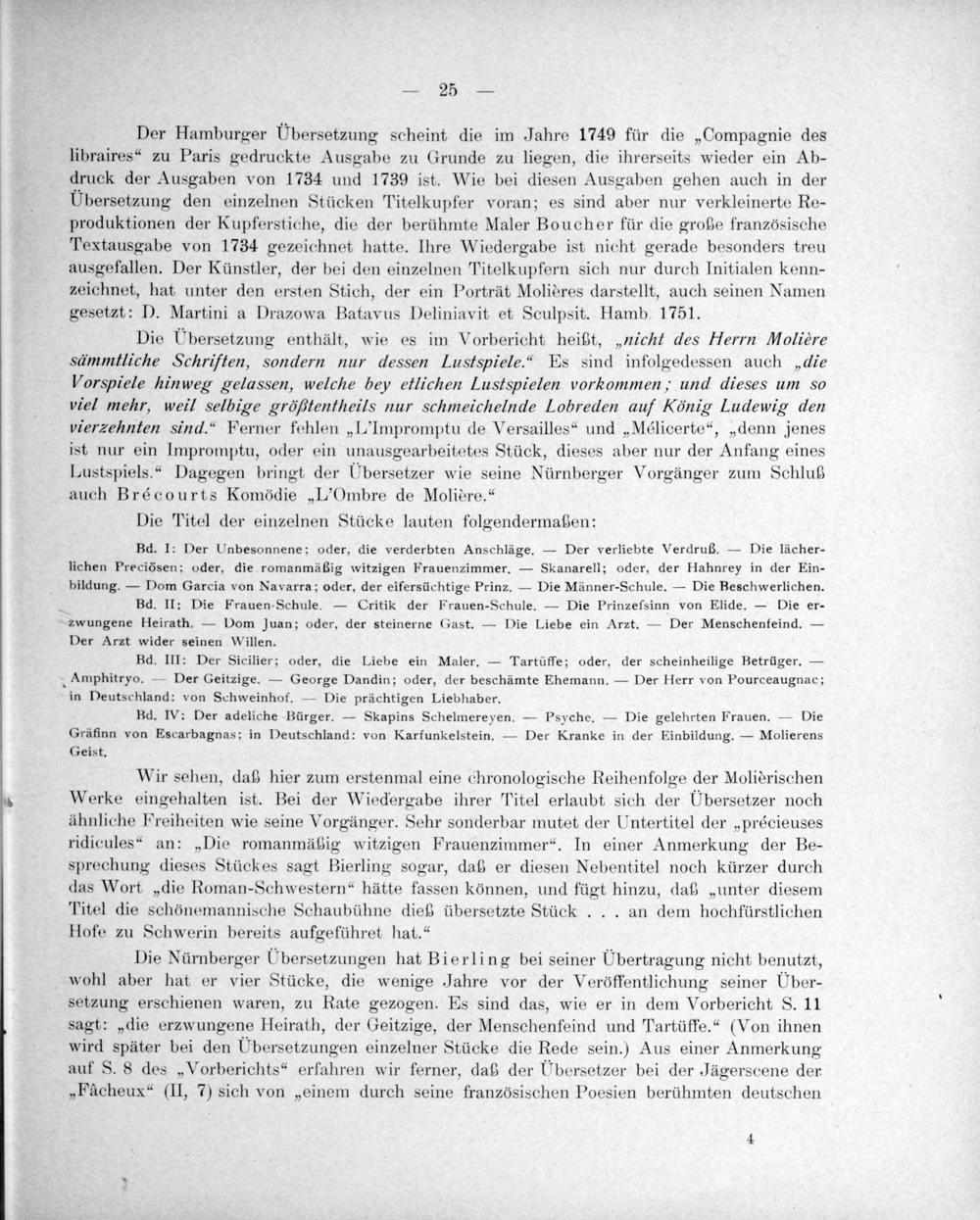 — 25 —

Der Hamburger Übersetzung scheint die im Jahre 1749 für die „Compagnie des libraires“ zu Paris gedruckte Ausgabe zu Grunde zu liegen, die ihrerseits wieder ein Abdruck der Ausgaben von 1734 und 1739 ist. Wie bei diesen Ausgaben gehen auch in der Übersetzung den einzelnen Stücken Titelkupfer voran; es sind aber nur verkleinerte Reproduktionen der Kupferstiche, die der berühmte Maler Boucher für die große französische Textausgabe von 1734 gezeichnet hatte. Ihre Wiedergabe ist nicht gerade besonders treu ausgefallen. Der Künstler, der bei den einzelnen Titelkupfern sich nur durch Initialen kennzeichnet, hat unter den ersten Stich, der ein Porträt Molières darstellt, auch seinen Namen gesetzt: D. Martini a Drazowa Batavus Deliniavit et Sculpsit. Hamb. 1751.

Die Übersetzung enthält, wie es im Vorbericht heißt, „nicht des Herrn Molière sämmtliche Schriften, sondern nur dessen Lustspiele.“ Es sind infolgedessen auch „die Vorspiele hinweg gelassen, welche bey etlichen Lustspielen vorkommen; und dieses um so viel mehr, weil selbige größtentheils nur schmeichelnde Lobreden auf König Ludewig den vierzehnten sind.“ Ferner fehlen „L'Impromptu de Versailles“ und „Mélicerte“, „denn jenes ist nur ein Impromptu, oder ein unausgearbeitetes Stück, dieses aber nur der Anfang eines Lustspiels.“ Dagegen bringt der Übersetzer wie seine Nürnberger Vorgänger zum Schluß auch Brécourts Komödie „L'Ombre de Molière.“

Die Titel der einzelnen Stücke lauten folgendermaßen:

Bd. I: Der Unbesonnene; oder, die verderbten Anschläge. — Der verliebte Verdruß. — Die lächerlichen Preciösen; oder, die romanmäßig witzigen Frauenzimmer. — Skanarell; oder, der Hahnrey in der Einbildung. — Dom Garcia von Navarra; oder, der eifersüchtige Prinz. — Die Männer-Schule. — Die Beschwerlichen.

Bd. II: Die Frauen-Schule. — Critik der Frauen-Schule. — Die Prinzefsinn von Elide. — Die erzwungene Heirath. — Dom Juan; oder, der steinerne Gast. — Die Liebe ein Arzt. — Der Menschenfeind. — Der Arzt wider seinen Willen.

Bd. III: Der Sicilier; oder, die Liebe ein Maler. — Tartüffe; oder, der scheinheilige Betrüger. — Amphitryo. — Der Geitzige. — George Dandin; oder, der beschämte Ehemann. — Der Herr von Pourceaugnac; in Deutschland: von Schweinhof. — Die prächtigen Liebhaber.

Bd. IV: Der adeliche Bürger. — Skapins Schelmereyen. — Psyche. — Die gelehrten Frauen. — Die Gräfinn von Escarbagnas; in Deutschland: von Karfunkelstein. — Der Kranke in der Einbildung. — Molierens Geist.

Wir sehen, daß hier zum erstenmal eine chronologische Reihenfolge der Molièrischen Werke eingehalten ist. Bei der Wiedergabe ihrer Titel erlaubt sich der Übersetzer noch ähnliche Freiheiten wie seine Vorgänger. Sehr sonderbar mutet der Untertitel der „précieuses ridicules“ an: „Die romanmäßig witzigen Frauenzimmer“. In einer Anmerkung der Besprechung dieses Stückes sagt Bierling sogar, daß er diesen Nebentitel noch kürzer durch das Wort „die Roman-Schwestern“ hätte fassen können, und fügt hinzu, daß „unter diesem Titel die schönemannische Schaubühne dieß übersetzte Stück . . . an dem hochfürstlichen Hofe zu Schwerin bereits aufgeführet hat.“

Die Nürnberger Übersetzungen hat Bierling bei seiner Übertragung nicht benutzt, wohl aber hat er vier Stücke, die wenige Jahre vor der Veröffentlichung seiner Übersetzung erschienen waren, zu Rate gezogen. Es sind das, wie er in dem Vorbericht S. 11 sagt: „die erzwungene Heirath, der Geitzige, der Menschenfeind und Tartüffe.“ (Von ihnen wird später bei den Übersetzungen einzelner Stücke die Rede sein.) Aus einer Anmerkung auf S. 8 des „Vorberichts“ erfahren wir ferner, daß der Übersetzer bei der Jägerscene der „Fâcheux“ (II, 7) sich von „einem durch seine französischen Poesien berühmten deutschen

4